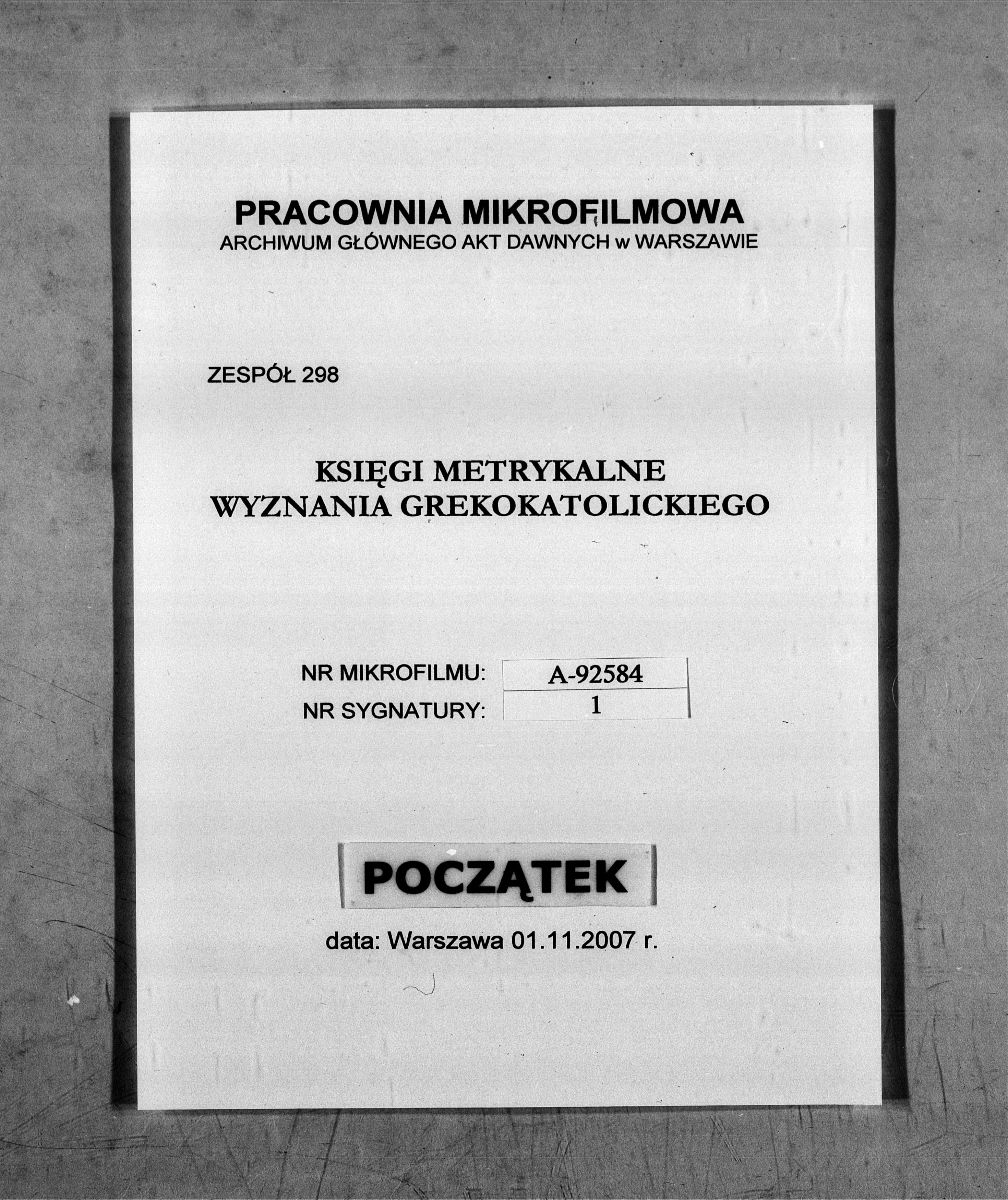 PRACOWNIA MIKROFILMOWA
ARCHIWUM GŁÓWNEGO AKT DAWNYCH w WARSZAWIE

ZESPÓŁ 298

KSIĘGI METRYKALNE
WYZNANIA GREKOKATOLICKIEGO

NR MIKROFILMU: A-92584
NR SYGNATURY: 1

POCZĄTEK

data: Warszawa 01.11.2007 r.